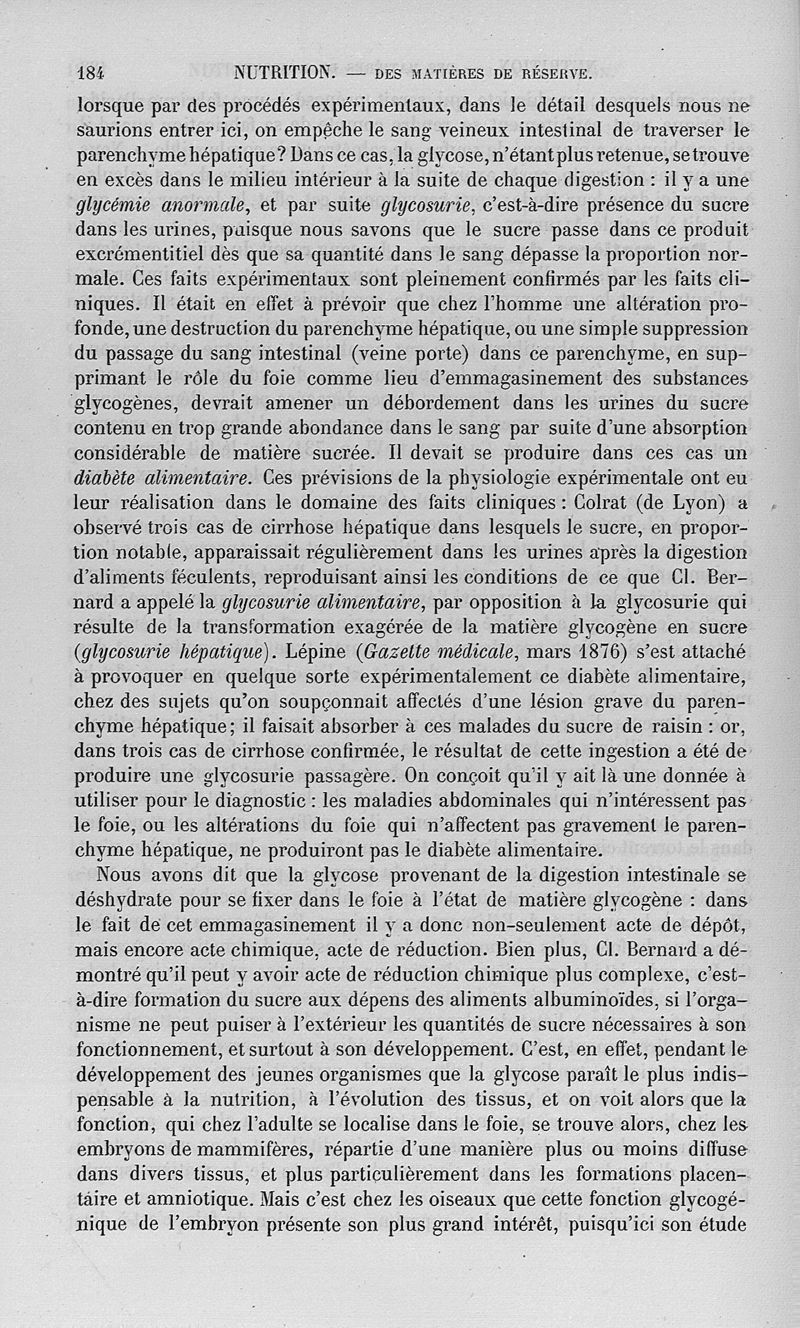 184 NUTRITION. — DES MATIÈRES DE RÉSERVE.

lorsque par des procédés expérimentaux, dans le détail desquels nous ne saurions entrer ici, on empêche le sang veineux intestinal de traverser le parenchyme hépatique? Dans ce cas, la glycose, n'étant plus retenue, se trouve en excès dans le milieu intérieur à la suite de chaque digestion : il y a une glycémie anormale, et par suite glycosurie, c'est-à-dire présence du sucre dans les urines, puisque nous savons que le sucre passe dans ce produit excrémentitiel dès que sa quantité dans le sang dépasse la proportion normale. Ces faits expérimentaux sont pleinement confirmés par les faits cliniques. Il était en effet à prévoir que chez l'homme une altération profonde, une destruction du parenchyme hépatique, ou une simple suppression du passage du sang intestinal (veine porte) dans ce parenchyme, en supprimant le rôle du foie comme lieu d'emmagasinement des substances glycogènes, devrait amener un débordement dans les urines du sucre contenu en trop grande abondance dans le sang par suite d'une absorption considérable de matière sucrée. Il devait se produire dans ces cas un diabète alimentaire. Ces prévisions de la physiologie expérimentale ont eu leur réalisation dans le domaine des faits cliniques : Colrat (de Lyon) a observé trois cas de cirrhose hépatique dans lesquels le sucre, en proportion notable, apparaissait régulièrement dans les urines après la digestion d'aliments féculents, reproduisant ainsi les conditions de ce que Cl. Bernard a appelé la glycosurie alimentaire, par opposition à la glycosurie qui résulte de la transformation exagérée de la matière glycogène en sucre (glycosurie hépatique). Lépine (Gazette médicale, mars 1876) s'est attaché à provoquer en quelque sorte expérimentalement ce diabète alimentaire, chez des sujets qu'on soupçonnait affectés d'une lésion grave du parenchyme hépatique; il faisait absorber à ces malades du sucre de raisin : or, dans trois cas de cirrhose confirmée, le résultat de cette ingestion a été de produire une glycosurie passagère. On conçoit qu'il y ait là une donnée à utiliser pour le diagnostic : les maladies abdominales qui n'intéressent pas le foie, ou les altérations du foie qui n'affectent pas gravement le parenchyme hépatique, ne produiront pas le diabète alimentaire.

Nous avons dit que la glycose provenant de la digestion intestinale se déshydrate pour se fixer dans le foie à l'état de matière glycogène : dans le fait de cet emmagasinement il y a donc non-seulement acte de dépôt, mais encore acte chimique, acte de réduction. Bien plus, Cl. Bernard a démontré qu'il peut y avoir acte de réduction chimique plus complexe, c'est-à-dire formation du sucre aux dépens des aliments albuminoïdes, si l'organisme ne peut puiser à l'extérieur les quantités de sucre nécessaires à son fonctionnement, et surtout à son développement. C'est, en effet, pendant le développement des jeunes organismes que la glycose paraît le plus indispensable à la nutrition, à l'évolution des tissus, et on voit alors que la fonction, qui chez l'adulte se localise dans le foie, se trouve alors, chez les embryons de mammifères, répartie d'une manière plus ou moins diffuse dans divers tissus, et plus particulièrement dans les formations placentaire et amniotique. Mais c'est chez les oiseaux que cette fonction glycogénique de l'embryon présente son plus grand intérêt, puisqu'ici son étude